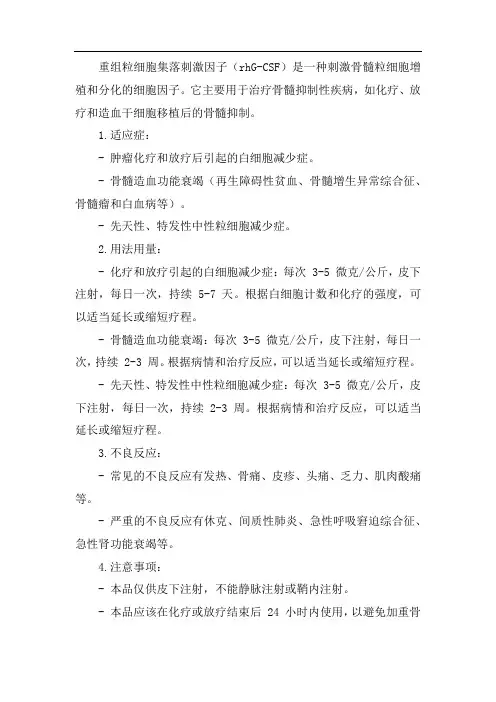 重组粒细胞集落刺激因子（rhG-CSF）是一种刺激骨髓粒细胞增殖和分化的细胞因子。它主要用于治疗骨髓抑制性疾病，如化疗、放疗和造血干细胞移植后的骨髓抑制。

1.适应症：

- 肿瘤化疗和放疗后引起的白细胞减少症。

- 骨髓造血功能衰竭（再生障碍性贫血、骨髓增生异常综合征、骨髓瘤和白血病等）。

- 先天性、特发性中性粒细胞减少症。

2.用法用量：

- 化疗和放疗引起的白细胞减少症：每次 3-5 微克/公斤，皮下注射，每日一次，持续 5-7 天。根据白细胞计数和化疗的强度，可以适当延长或缩短疗程。

- 骨髓造血功能衰竭：每次 3-5 微克/公斤，皮下注射，每日一次，持续 2-3 周。根据病情和治疗反应，可以适当延长或缩短疗程。

- 先天性、特发性中性粒细胞减少症：每次 3-5 微克/公斤，皮下注射，每日一次，持续 2-3 周。根据病情和治疗反应，可以适当延长或缩短疗程。

3.不良反应：

- 常见的不良反应有发热、骨痛、皮疹、头痛、乏力、肌肉酸痛等。

- 严重的不良反应有休克、间质性肺炎、急性呼吸窘迫综合征、急性肾功能衰竭等。

4.注意事项：

- 本品仅供皮下注射，不能静脉注射或鞘内注射。

- 本品应该在化疗或放疗结束后 24 小时内使用，以避免加重骨